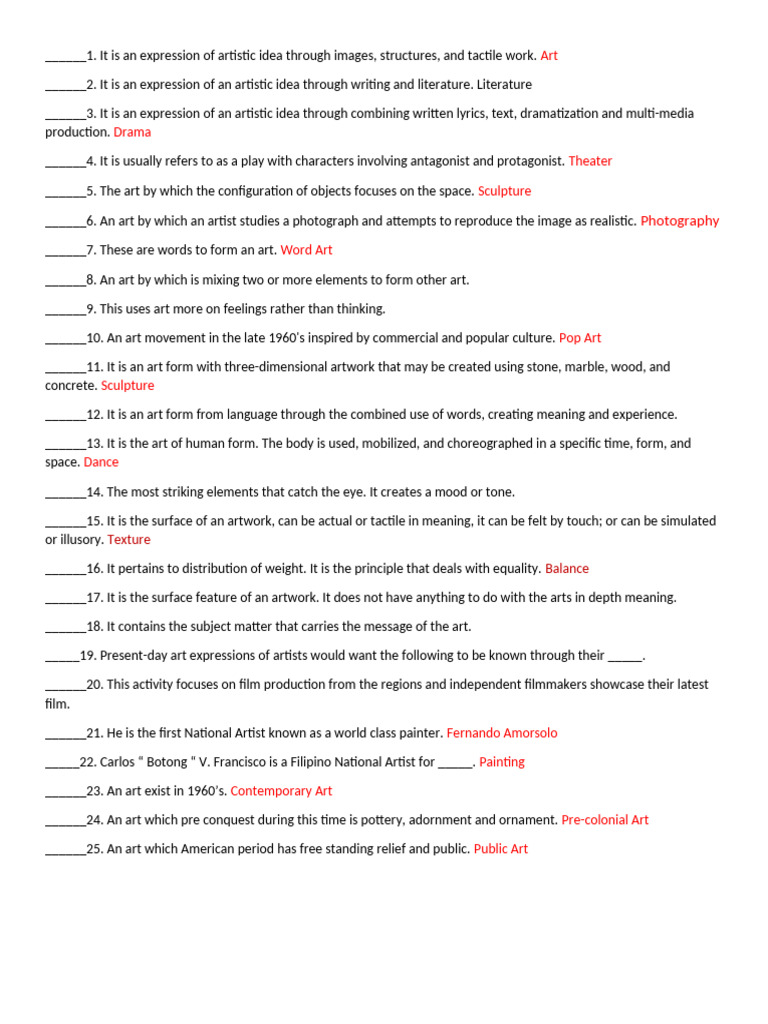 ____1. It is an expression of artistic idea through images, structures, and tactile work. Art

____2. It is an expression of an artistic idea through writing and literature. Literature

____3. It is an expression of an artistic idea through combining written lyrics, text, dramatization and multi-media production. Drama

____4. It is usually refers to as a play with characters involving antagonist and protagonist. Theater

____5. The art by which the configuration of objects focuses on the space. Sculpture

____6. An art by which an artist studies a photograph and attempts to reproduce the image as realistic. Photography

____7. These are words to form an art. Word Art

____8. An art by which is mixing two or more elements to form other art.

____9. This uses art more on feelings rather than thinking.

____10. An art movement in the late 1960's inspired by commercial and popular culture. Pop Art

____11. It is an art form with three-dimensional artwork that may be created using stone, marble, wood, and concrete. Sculpture

____12. It is an art form from language through the combined use of words, creating meaning and experience.

____13. It is the art of human form. The body is used, mobilized, and choreographed in a specific time, form, and space. Dance

____14. The most striking elements that catch the eye. It creates a mood or tone.

____15. It is the surface of an artwork, can be actual or tactile in meaning, it can be felt by touch; or can be simulated or illusory. Texture

____16. It pertains to distribution of weight. It is the principle that deals with equality. Balance

____17. It is the surface feature of an artwork. It does not have anything to do with the arts in depth meaning.

____18. It contains the subject matter that carries the message of the art.

____19. Present-day art expressions of artists would want the following to be known through their ____.

____20. This activity focuses on film production from the regions and independent filmmakers showcase their latest film.

____21. He is the first National Artist known as a world class painter. Fernando Amorsolo

____22. Carlos " Botong " V. Francisco is a Filipino National Artist for ____. Painting

____23. An art exist in 1960's. Contemporary Art

____24. An art which pre conquest during this time is pottery, adornment and ornament. Pre-colonial Art

____25. An art which American period has free standing relief and public. Public Art